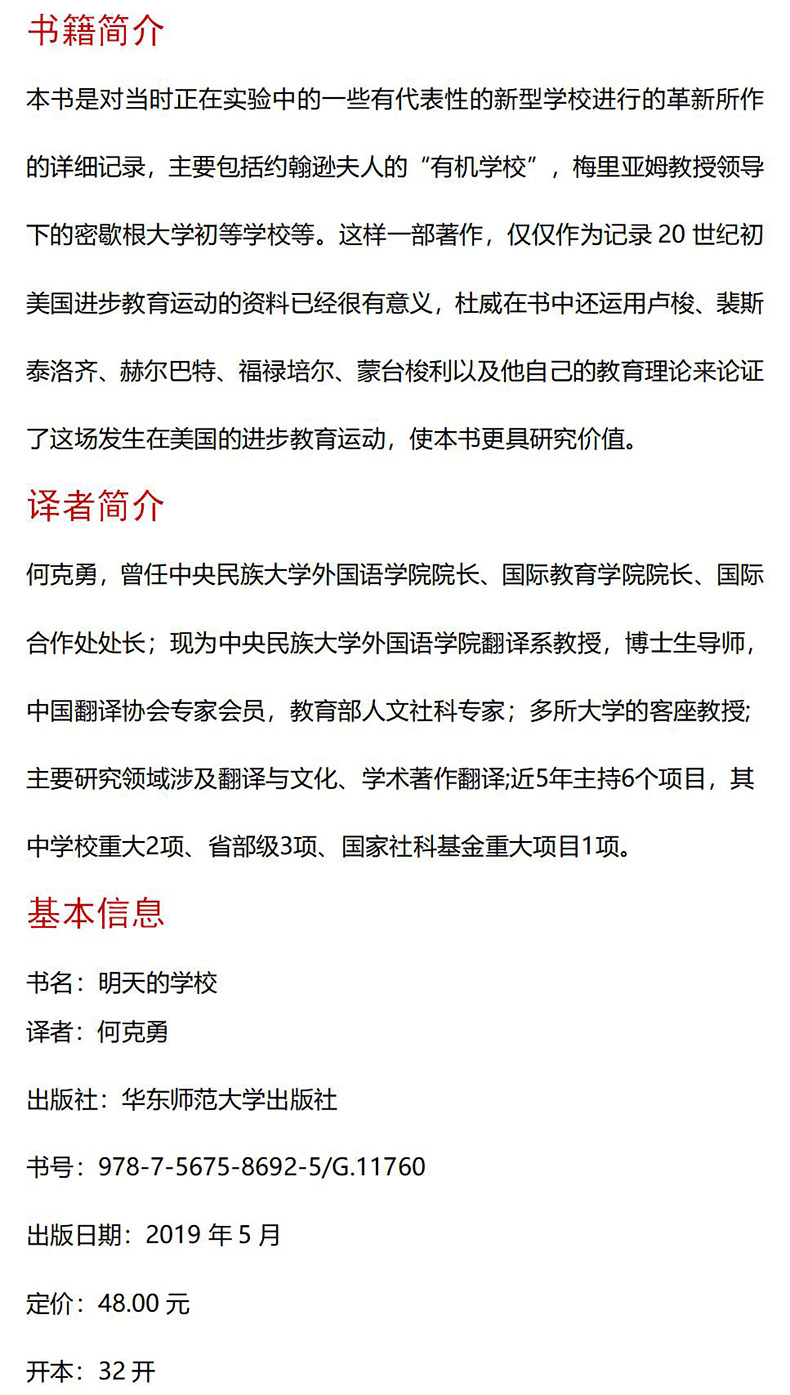 书籍简介

本书是对当时正在实验中的一些有代表性的新型学校进行的革新所作的详细记录，主要包括约翰逊夫人的“有机学校”，梅里亚姆教授领导下的密歇根大学初等学校等。这样一部著作，仅仅作为记录 20 世纪初美国进步教育运动的资料已经很有意义，杜威在书中还运用卢梭、裴斯泰洛齐、赫尔巴特、福禄培尔、蒙台梭利以及他自己的教育理论来论证了这场发生在美国的进步教育运动，使本书更具研究价值。

译者简介

何克勇，曾任中央民族大学外国语学院院长、国际教育学院院长、国际合作处处长；现为中央民族大学外国语学院翻译系教授，博士生导师，中国翻译协会专家会员，教育部人文社科专家；多所大学的客座教授;主要研究领域涉及翻译与文化、学术著作翻译;近5年主持6个项目，其中学校重大2项、省部级3项、国家社科基金重大项目1项。

基本信息

书名：明天的学校
译者：何克勇

出版社：华东师范大学出版社

书号：978-7-5675-8692-5/G.11760

出版日期：2019 年 5 月

定价：48.00 元

开本：32 开